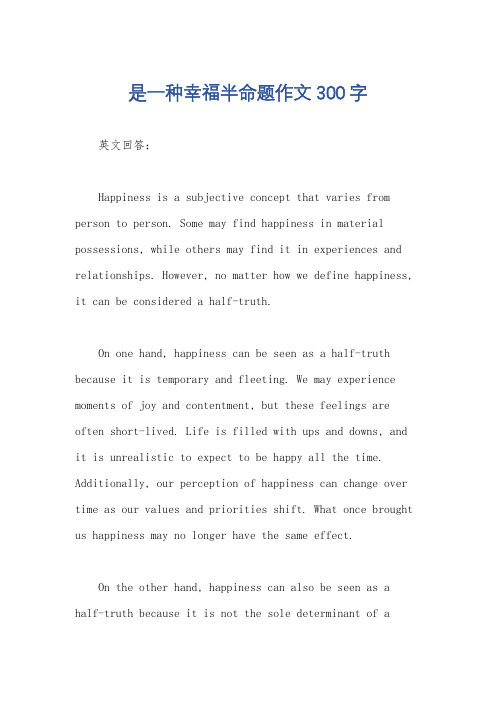 是一种幸福半命题作文300字

英文回答：

Happiness is a subjective concept that varies from person to person. Some may find happiness in material possessions, while others may find it in experiences and relationships. However, no matter how we define happiness, it can be considered a half-truth.

On one hand, happiness can be seen as a half-truth because it is temporary and fleeting. We may experience moments of joy and contentment, but these feelings are often short-lived. Life is filled with ups and downs, and it is unrealistic to expect to be happy all the time. Additionally, our perception of happiness can change over time as our values and priorities shift. What once brought us happiness may no longer have the same effect.

On the other hand, happiness can also be seen as a half-truth because it is not the sole determinant of a